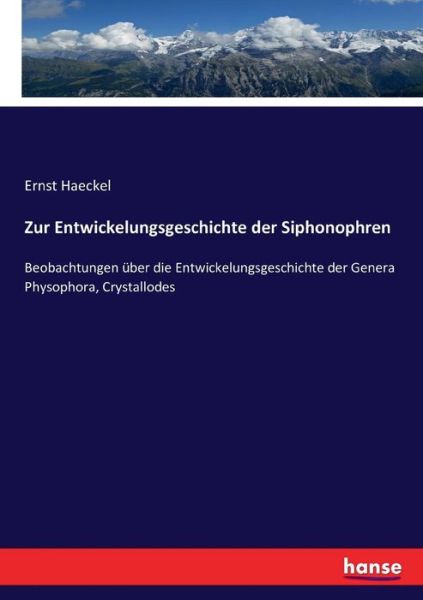 Ernst Haeckel

Zur Entwickelungsgeschichte der Siphonophren

Beobachtungen über die Entwickelungsgeschichte der Genera Physophora, Crystallodes

hanse